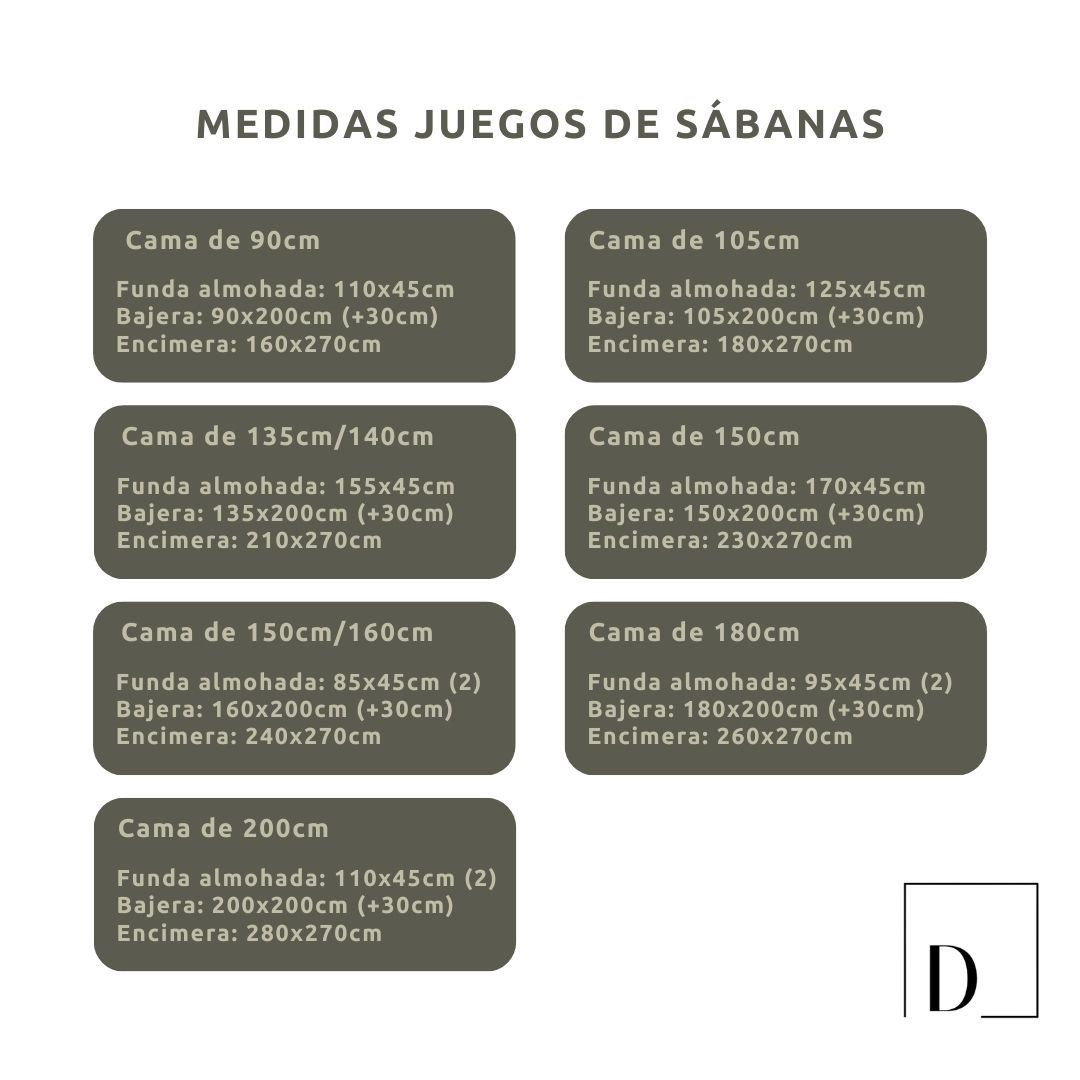 MEDIDAS JUEGOS DE SÁBANAS

Cama de 90cm

Funda almohada: 110x45cm
Bajera: 90x200cm (+30cm)
Encimera: 160x270cm

Cama de 105cm

Funda almohada: 125x45cm
Bajera: 105x200cm (+30cm)
Encimera: 180x270cm

Cama de 135cm/140cm

Funda almohada: 155x45cm
Bajera: 135x200cm (+30cm)
Encimera: 210x270cm

Cama de 150cm

Funda almohada: 170x45cm
Bajera: 150x200cm (+30cm)
Encimera: 230x270cm

Cama de 150cm/160cm

Funda almohada: 85x45cm (2)
Bajera: 160x200cm (+30cm)
Encimera: 240x270cm

Cama de 180cm

Funda almohada: 95x45cm (2)
Bajera: 180x200cm (+30cm)
Encimera: 260x270cm

Cama de 200cm

Funda almohada: 110x45cm (2)
Bajera: 200x200cm (+30cm)
Encimera: 280x270cm

D